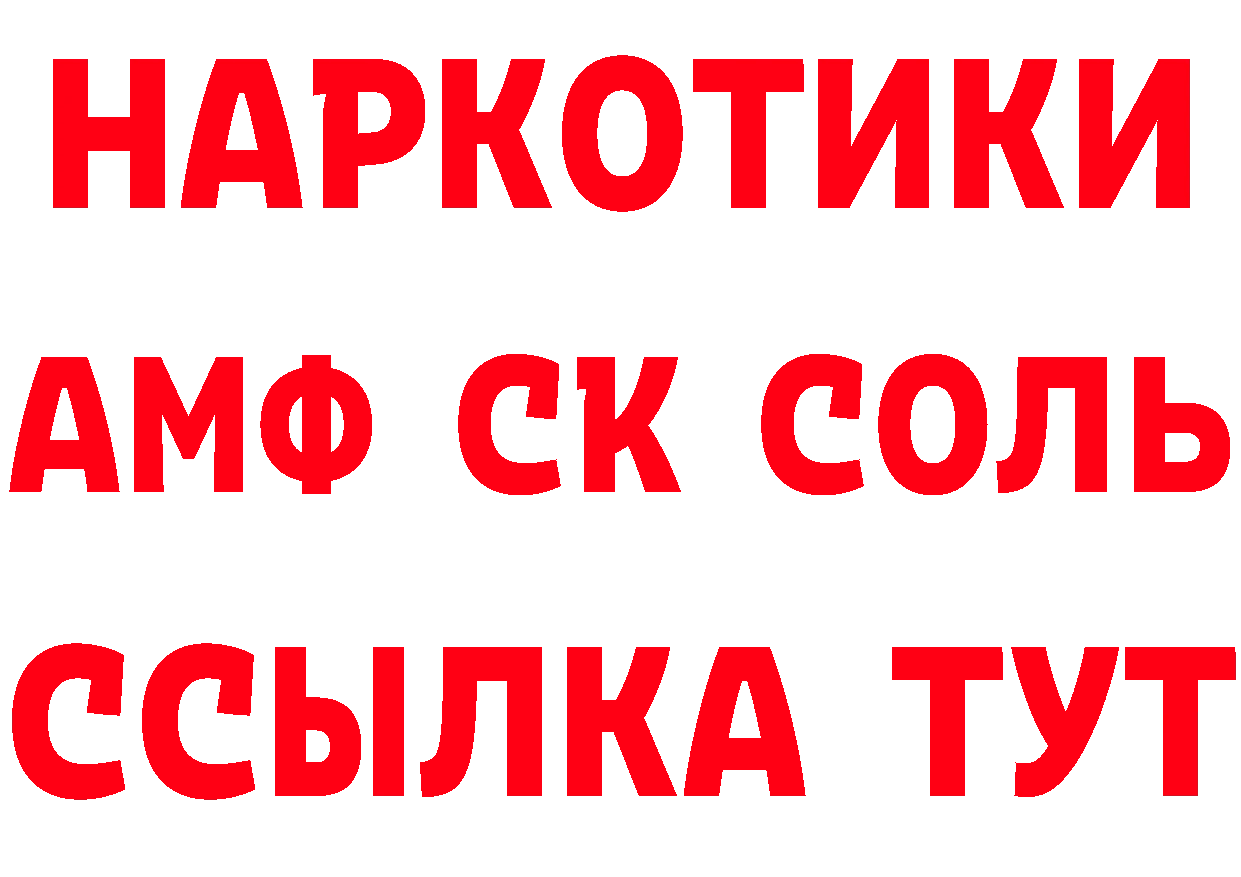 НАРКОТИКИ
АМФ СК СОЛЬ
ССЫЛКА ТУТ